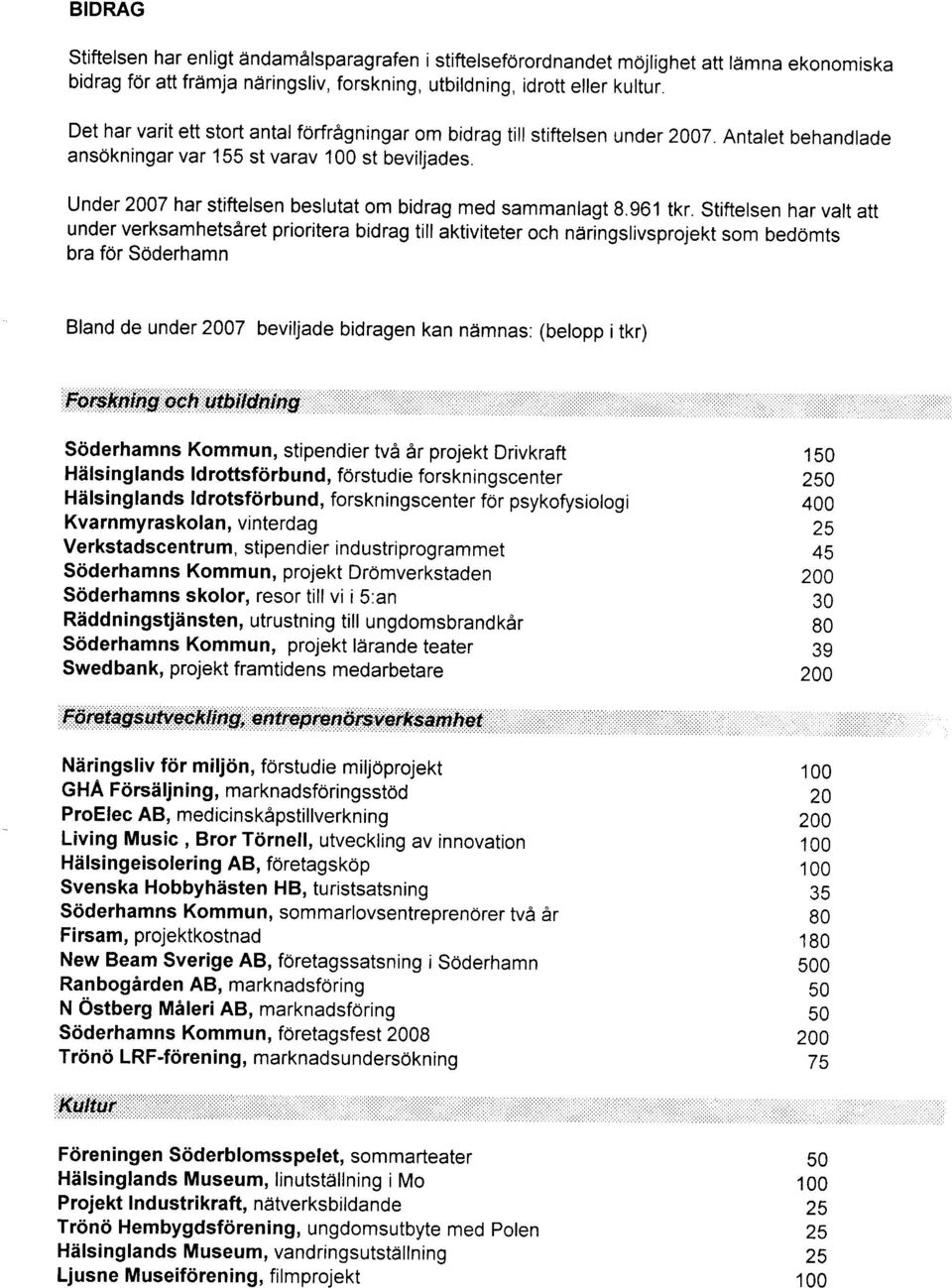 BIDRAG

Stiftelsen har enligt ändamålsparagrafen i stiftelseförordnandet möjlighet att lämna ekonomiska bidrag för att främja näringsliv, forskning, utbildning, idrott eller kultur.

Det har varit ett stort antal förfrågningar om bidrag till stiftelsen under 2007. Antalet behandlade ansökningar var 155 st varav 100 st beviljades.

Under 2007 har stiftelsen beslutat om bidrag med sammanlagt 8.961 tkr. Stiftelsen har valt att under verksamhetsåret prioritera bidrag till aktiviteter och näringslivsprojekt som bedömts bra för Söderhamn

Bland de under 2007 beviljade bidragen kan nämnas: (belopp i tkr)

Forskning och utbildning

| | |
|---|---|
| Söderhamns Kommun, stipendier två år projekt Drivkraft | 150 |
| Hälsinglands Idrottsförbund, förstudie forskningscenter | 250 |
| Hälsinglands Idrotsförbund, forskningscenter för psykofysiologi | 400 |
| Kvarnmyraskolan, vinterdag | 25 |
| Verkstadscentrum, stipendier industriprogrammet | 45 |
| Söderhamns Kommun, projekt Drömverkstaden | 200 |
| Söderhamns skolor, resor till vi i 5:an | 30 |
| Räddningstjänsten, utrustning till ungdomsbrandkår | 80 |
| Söderhamns Kommun, projekt lärande teater | 39 |
| Swedbank, projekt framtidens medarbetare | 200 |

Företagsutveckling, entreprenörsverksamhet

| | |
|---|---|
| Näringsliv för miljön, förstudie miljöprojekt | 100 |
| GHÅ Försäljning, marknadsföringsstöd | 20 |
| ProElec AB, medicinskåpstillverkning | 200 |
| Living Music , Bror Törnell, utveckling av innovation | 100 |
| Hälsingeisolering AB, företagsköp | 100 |
| Svenska Hobbyhästen HB, turistsatsning | 35 |
| Söderhamns Kommun, sommarlovsentreprenörer två år | 80 |
| Firsam, projektkostnad | 180 |
| New Beam Sverige AB, företagssatsning i Söderhamn | 500 |
| Ranbogården AB, marknadsföring | 50 |
| N Östberg Måleri AB, marknadsföring | 50 |
| Söderhamns Kommun, företagsfest 2008 | 200 |
| Trönö LRF-förening, marknadsundersökning | 75 |

Kultur

| | |
|---|---|
| Föreningen Söderblomsspelet, sommarteater | 50 |
| Hälsinglands Museum, linutställning i Mo | 100 |
| Projekt Industrikraft, nätverksbildande | 25 |
| Trönö Hembygdsförening, ungdomsutbyte med Polen | 25 |
| Hälsinglands Museum, vandringsutställning | 25 |
| Ljusne Museiförening, filmprojekt | 100 |